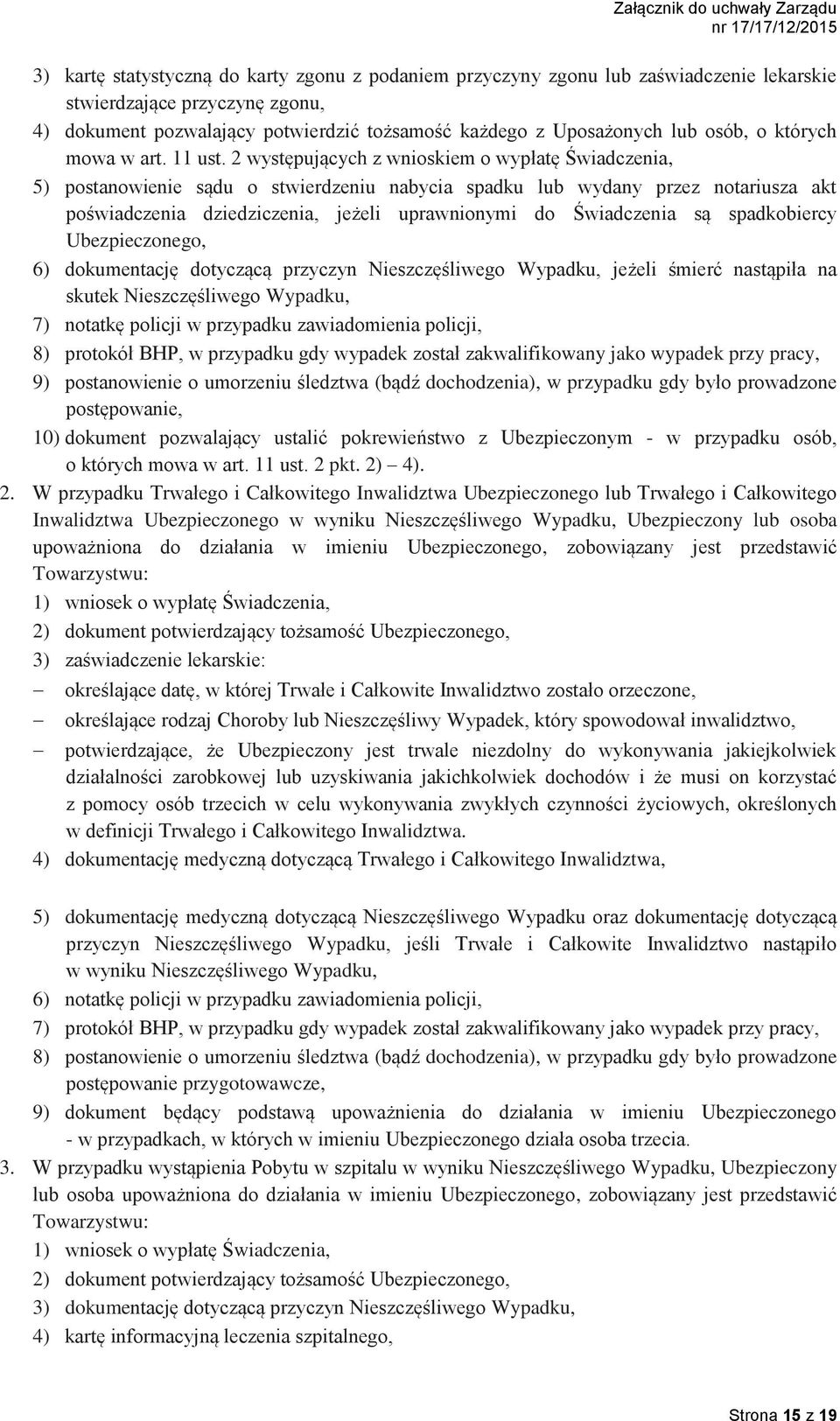 Załącznik do uchwały Zarządu
nr 17/17/12/2015

3) kartę statystyczną do karty zgonu z podaniem przyczyny zgonu lub zaświadczenie lekarskie stwierdzające przyczynę zgonu,
4) dokument pozwalający potwierdzić tożsamość każdego z Uposażonych lub osób, o których mowa w art. 11 ust. 2 występujących z wnioskiem o wypłatę Świadczenia,
5) postanowienie sądu o stwierdzeniu nabycia spadku lub wydany przez notariusza akt poświadczenia dziedziczenia, jeżeli uprawnionymi do Świadczenia są spadkobiercy Ubezpieczonego,
6) dokumentację dotyczącą przyczyn Nieszczęśliwego Wypadku, jeżeli śmierć nastąpiła na skutek Nieszczęśliwego Wypadku,
7) notatkę policji w przypadku zawiadomienia policji,
8) protokół BHP, w przypadku gdy wypadek został zakwalifikowany jako wypadek przy pracy,
9) postanowienie o umorzeniu śledztwa (bądź dochodzenia), w przypadku gdy było prowadzone postępowanie,
10) dokument pozwalający ustalić pokrewieństwo z Ubezpieczonym - w przypadku osób, o których mowa w art. 11 ust. 2 pkt. 2) – 4).
2. W przypadku Trwałego i Całkowitego Inwalidztwa Ubezpieczonego lub Trwałego i Całkowitego Inwalidztwa Ubezpieczonego w wyniku Nieszczęśliwego Wypadku, Ubezpieczony lub osoba upoważniona do działania w imieniu Ubezpieczonego, zobowiązany jest przedstawić Towarzystwu:
1) wniosek o wypłatę Świadczenia,
2) dokument potwierdzający tożsamość Ubezpieczonego,
3) zaświadczenie lekarskie:
– określające datę, w której Trwałe i Całkowite Inwalidztwo zostało orzeczone,
– określające rodzaj Choroby lub Nieszczęśliwy Wypadek, który spowodował inwalidztwo,
– potwierdzające, że Ubezpieczony jest trwale niezdolny do wykonywania jakiejkolwiek działalności zarobkowej lub uzyskiwania jakichkolwiek dochodów i że musi on korzystać z pomocy osób trzecich w celu wykonywania zwykłych czynności życiowych, określonych w definicji Trwałego i Całkowitego Inwalidztwa.
4) dokumentację medyczną dotyczącą Trwałego i Całkowitego Inwalidztwa,

5) dokumentację medyczną dotyczącą Nieszczęśliwego Wypadku oraz dokumentację dotyczącą przyczyn Nieszczęśliwego Wypadku, jeśli Trwałe i Całkowite Inwalidztwo nastąpiło w wyniku Nieszczęśliwego Wypadku,
6) notatkę policji w przypadku zawiadomienia policji,
7) protokół BHP, w przypadku gdy wypadek został zakwalifikowany jako wypadek przy pracy,
8) postanowienie o umorzeniu śledztwa (bądź dochodzenia), w przypadku gdy było prowadzone postępowanie przygotowawcze,
9) dokument będący podstawą upoważnienia do działania w imieniu Ubezpieczonego - w przypadkach, w których w imieniu Ubezpieczonego działa osoba trzecia.
3. W przypadku wystąpienia Pobytu w szpitalu w wyniku Nieszczęśliwego Wypadku, Ubezpieczony lub osoba upoważniona do działania w imieniu Ubezpieczonego, zobowiązany jest przedstawić Towarzystwu:
1) wniosek o wypłatę Świadczenia,
2) dokument potwierdzający tożsamość Ubezpieczonego,
3) dokumentację dotyczącą przyczyn Nieszczęśliwego Wypadku,
4) kartę informacyjną leczenia szpitalnego,

Strona 15 z 19